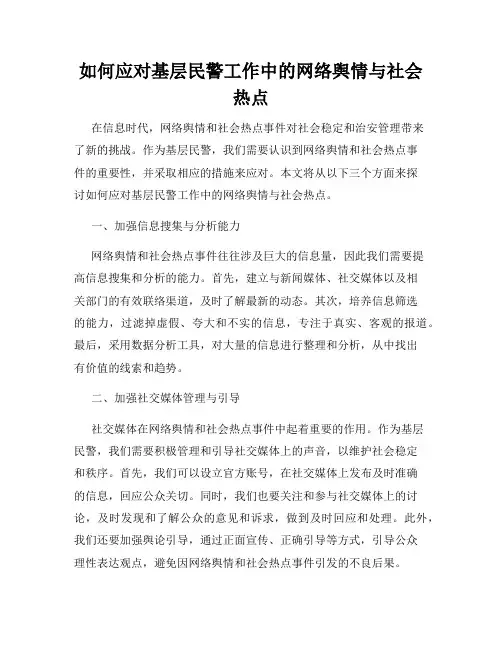 如何应对基层民警工作中的网络舆情与社会热点

在信息时代，网络舆情和社会热点事件对社会稳定和治安管理带来了新的挑战。作为基层民警，我们需要认识到网络舆情和社会热点事件的重要性，并采取相应的措施来应对。本文将从以下三个方面来探讨如何应对基层民警工作中的网络舆情与社会热点。

一、加强信息搜集与分析能力

网络舆情和社会热点事件往往涉及巨大的信息量，因此我们需要提高信息搜集和分析的能力。首先，建立与新闻媒体、社交媒体以及相关部门的有效联络渠道，及时了解最新的动态。其次，培养信息筛选的能力，过滤掉虚假、夸大和不实的信息，专注于真实、客观的报道。最后，采用数据分析工具，对大量的信息进行整理和分析，从中找出有价值的线索和趋势。

二、加强社交媒体管理与引导

社交媒体在网络舆情和社会热点事件中起着重要的作用。作为基层民警，我们需要积极管理和引导社交媒体上的声音，以维护社会稳定和秩序。首先，我们可以设立官方账号，在社交媒体上发布及时准确的信息，回应公众关切。同时，我们也要关注和参与社交媒体上的讨论，及时发现和了解公众的意见和诉求，做到及时回应和处理。此外，我们还要加强舆论引导，通过正面宣传、正确引导等方式，引导公众理性表达观点，避免因网络舆情和社会热点事件引发的不良后果。